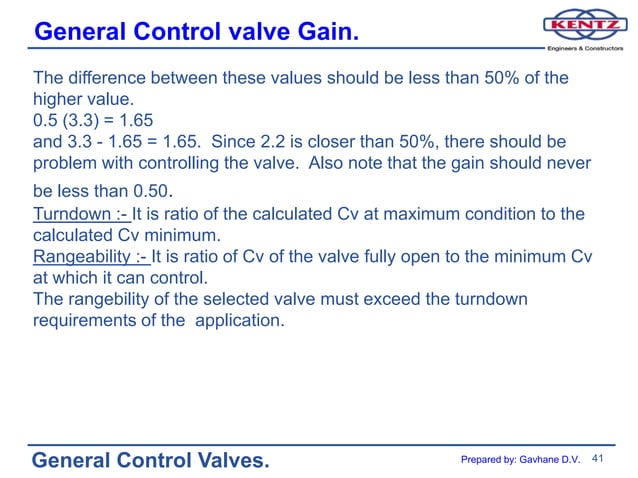 General Control valve Gain.

KENTZ
Engineers & Constructors

The difference between these values should be less than 50% of the higher value.
0.5 (3.3) = 1.65
and 3.3 - 1.65 = 1.65. Since 2.2 is closer than 50%, there should be problem with controlling the valve. Also note that the gain should never be less than 0.50.
Turndown :- It is ratio of the calculated Cv at maximum condition to the calculated Cv minimum.
Rangeability :- It is ratio of Cv of the valve fully open to the minimum Cv at which it can control.
The rangebility of the selected valve must exceed the turndown requirements of the application.

General Control Valves.

Prepared by: Gavhane D.V. 41